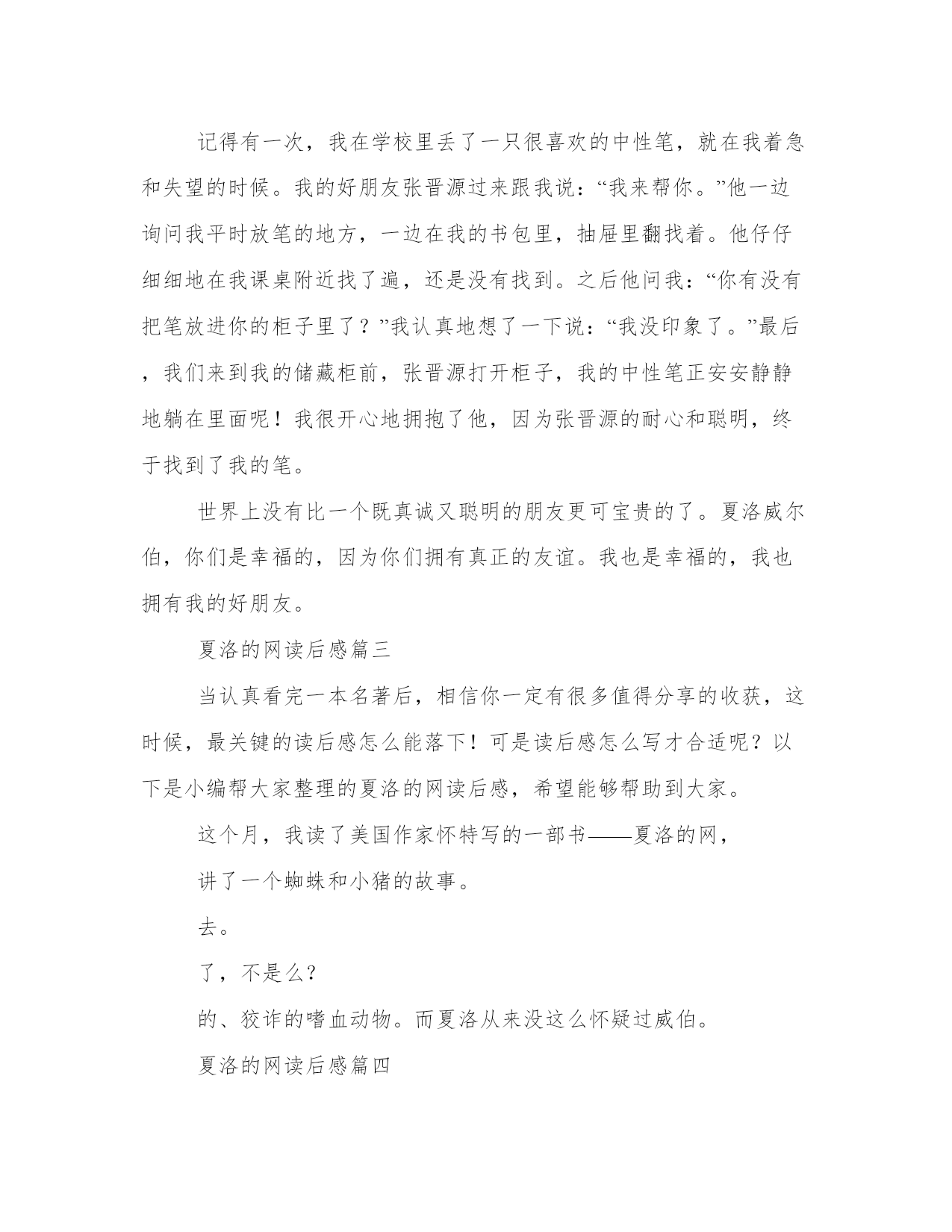 记得有一次，我在学校里丢了一只很喜欢的中性笔，就在我着急和失望的时候。我的好朋友张晋源过来跟我说：“我来帮你。”他一边询问我平时放笔的地方，一边在我的书包里，抽屉里翻找着。他仔仔细细地在我课桌附近找了遍，还是没有找到。之后他问我：“你有没有把笔放进你的柜子里了？”我认真地想了一下说：“我没印象了。”最后，我们来到我的储藏柜前，张晋源打开柜子，我的中性笔正安安静静地躺在里面呢！我很开心地拥抱了他，因为张晋源的耐心和聪明，终于找到了我的笔。

世界上没有比一个既真诚又聪明的朋友更可宝贵的了。夏洛威尔伯，你们是幸福的，因为你们拥有真正的友谊。我也是幸福的，我也拥有我的好朋友。

夏洛的网读后感篇三

当认真看完一本名著后，相信你一定有很多值得分享的收获，这时候，最关键的读后感怎么能落下！可是读后感怎么写才合适呢？以下是小编帮大家整理的夏洛的网读后感，希望能够帮助到大家。

这个月，我读了美国作家怀特写的一部书——夏洛的网，

讲了一个蜘蛛和小猪的故事。

去。

了，不是么？

的、狡诈的嗜血动物。而夏洛从来没这么怀疑过威伯。

夏洛的网读后感篇四